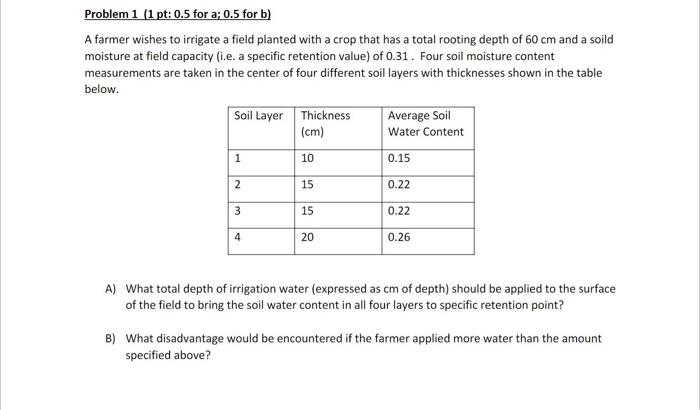 Problem 1 (1 pt: 0.5 for a; 0.5 for b)

A farmer wishes to irrigate a field planted with a crop that has a total rooting depth of 60 cm and a soild moisture at field capacity (i.e. a specific retention value) of 0.31 . Four soil moisture content measurements are taken in the center of four different soil layers with thicknesses shown in the table below.

| Soil Layer | Thickness (cm) | Average Soil Water Content |
|---|---|---|
| 1 | 10 | 0.15 |
| 2 | 15 | 0.22 |
| 3 | 15 | 0.22 |
| 4 | 20 | 0.26 |

A) What total depth of irrigation water (expressed as cm of depth) should be applied to the surface of the field to bring the soil water content in all four layers to specific retention point?

B) What disadvantage would be encountered if the farmer applied more water than the amount specified above?